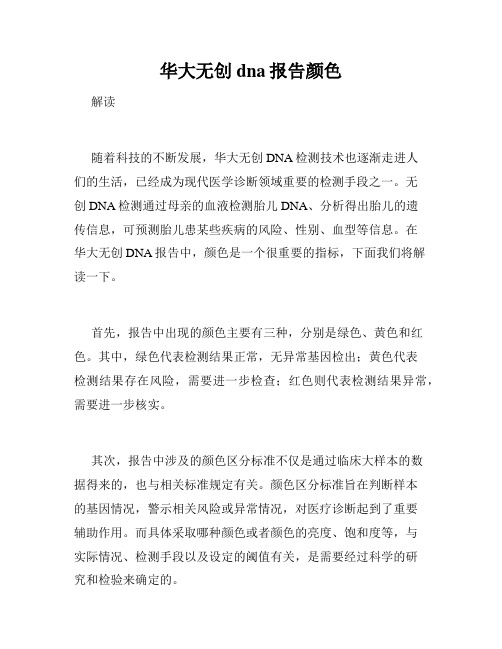 华大无创 dna 报告颜色

解读

随着科技的不断发展，华大无创 DNA 检测技术也逐渐走进人们的生活，已经成为现代医学诊断领域重要的检测手段之一。无创 DNA 检测通过母亲的血液检测胎儿 DNA、分析得出胎儿的遗传信息，可预测胎儿患某些疾病的风险、性别、血型等信息。在华大无创 DNA 报告中，颜色是一个很重要的指标，下面我们将解读一下。

首先，报告中出现的颜色主要有三种，分别是绿色、黄色和红色。其中，绿色代表检测结果正常，无异常基因检出；黄色代表检测结果存在风险，需要进一步检查；红色则代表检测结果异常，需要进一步核实。

其次，报告中涉及的颜色区分标准不仅是通过临床大样本的数据得来的，也与相关标准规定有关。颜色区分标准旨在判断样本的基因情况，警示相关风险或异常情况，对医疗诊断起到了重要辅助作用。而具体采取哪种颜色或者颜色的亮度、饱和度等，与实际情况、检测手段以及设定的阈值有关，是需要经过科学的研究和检验来确定的。